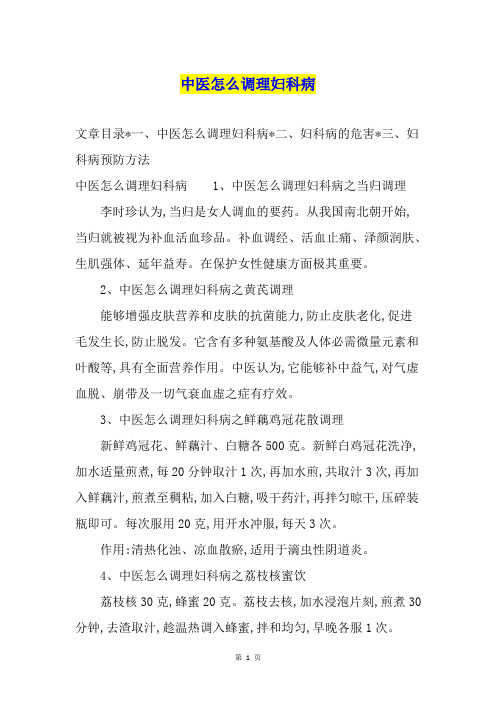 中医怎么调理妇科病

文章目录*一、中医怎么调理妇科病*二、妇科病的危害*三、妇科病预防方法

中医怎么调理妇科病　　1、中医怎么调理妇科病之当归调理

李时珍认为,当归是女人调血的要药。从我国南北朝开始,当归就被视为补血活血珍品。补血调经、活血止痛、泽颜润肤、生肌强体、延年益寿。在保护女性健康方面极其重要。

2、中医怎么调理妇科病之黄芪调理

能够增强皮肤营养和皮肤的抗菌能力,防止皮肤老化,促进毛发生长,防止脱发。它含有多种氨基酸及人体必需微量元素和叶酸等,具有全面营养作用。中医认为,它能够补中益气,对气虚血脱、崩带及一切气衰血虚之症有疗效。

3、中医怎么调理妇科病之鲜藕鸡冠花散调理

新鲜鸡冠花、鲜藕汁、白糖各500克。新鲜白鸡冠花洗净,加水适量煎煮,每20分钟取汁1次,再加水煎,共取汁3次,再加入鲜藕汁,煎煮至稠粘,加入白糖,吸干药汁,再拌匀晾干,压碎装瓶即可。每次服用20克,用开水冲服,每天3次。

作用:清热化浊、凉血散瘀,适用于滴虫性阴道炎。

4、中医怎么调理妇科病之荔枝核蜜饮

荔枝核30克,蜂蜜20克。荔枝去核,加水浸泡片刻,煎煮30分钟,去渣取汁,趁温热调入蜂蜜,拌和均匀,早晚各服1次。

第 1 页